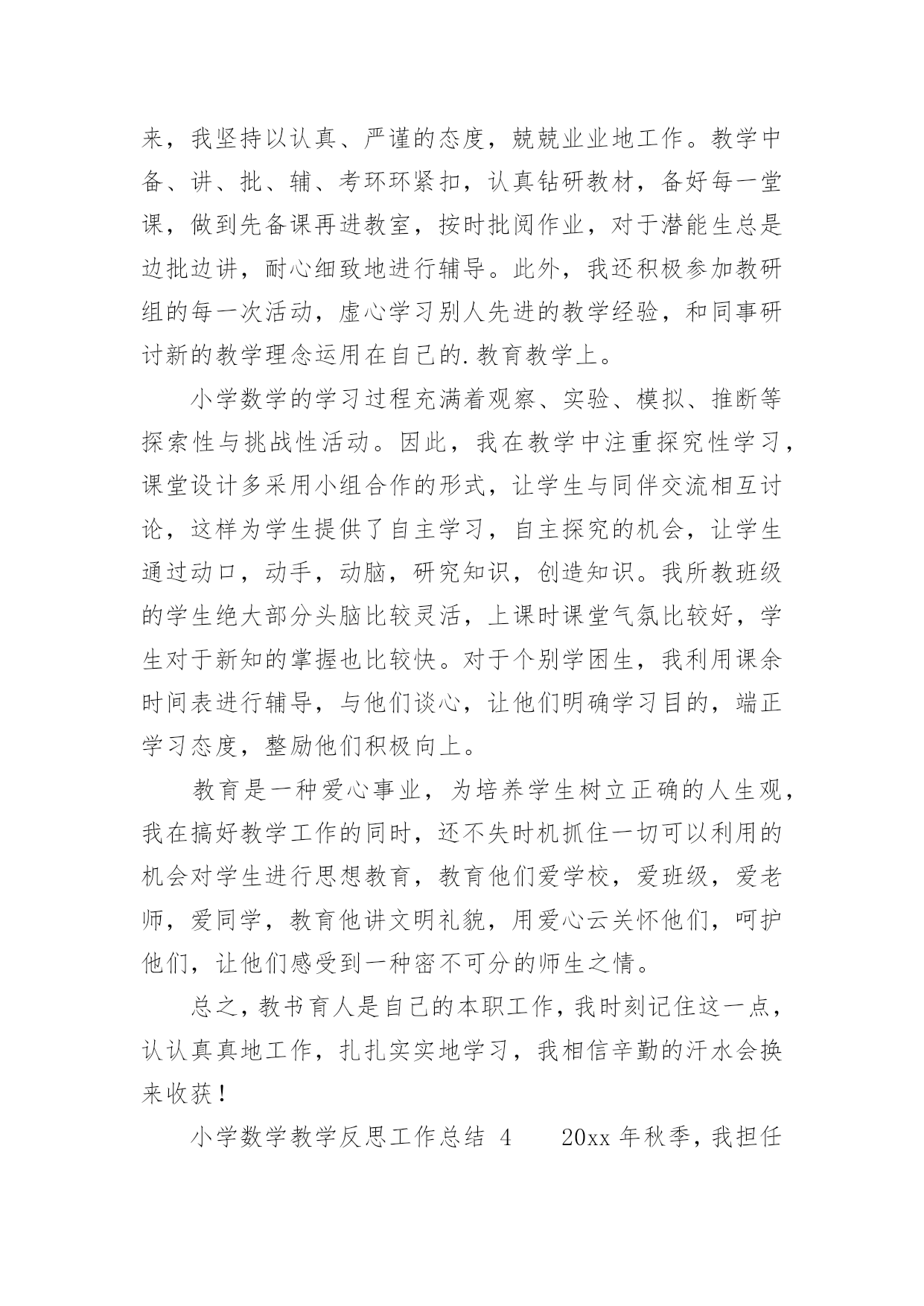 来，我坚持以认真、严谨的态度，兢兢业业地工作。教学中备、讲、批、辅、考环环紧扣，认真钻研教材，备好每一堂课，做到先备课再进教室，按时批阅作业，对于潜能生总是边批边讲，耐心细致地进行辅导。此外，我还积极参加教研组的每一次活动，虚心学习别人先进的教学经验，和同事研讨新的教学理念运用在自己的.教育教学上。

小学数学的学习过程充满着观察、实验、模拟、推断等探索性与挑战性活动。因此，我在教学中注重探究性学习，课堂设计多采用小组合作的形式，让学生与同伴交流相互讨论，这样为学生提供了自主学习，自主探究的机会，让学生通过动口，动手，动脑，研究知识，创造知识。我所教班级的学生绝大部分头脑比较灵活，上课时课堂气氛比较好，学生对于新知的掌握也比较快。对于个别学困生，我利用课余时间表进行辅导，与他们谈心，让他们明确学习目的，端正学习态度，整励他们积极向上。

教育是一种爱心事业，为培养学生树立正确的人生观，我在搞好教学工作的同时，还不失时机抓住一切可以利用的机会对学生进行思想教育，教育他们爱学校，爱班级，爱老师，爱同学，教育他讲文明礼貌，用爱心云关怀他们，呵护他们，让他们感受到一种密不可分的师生之情。

总之，教书育人是自己的本职工作，我时刻记住这一点，认认真真地工作，扎扎实实地学习，我相信辛勤的汗水会换来收获！

小学数学教学反思工作总结 4　　20xx 年秋季，我担任